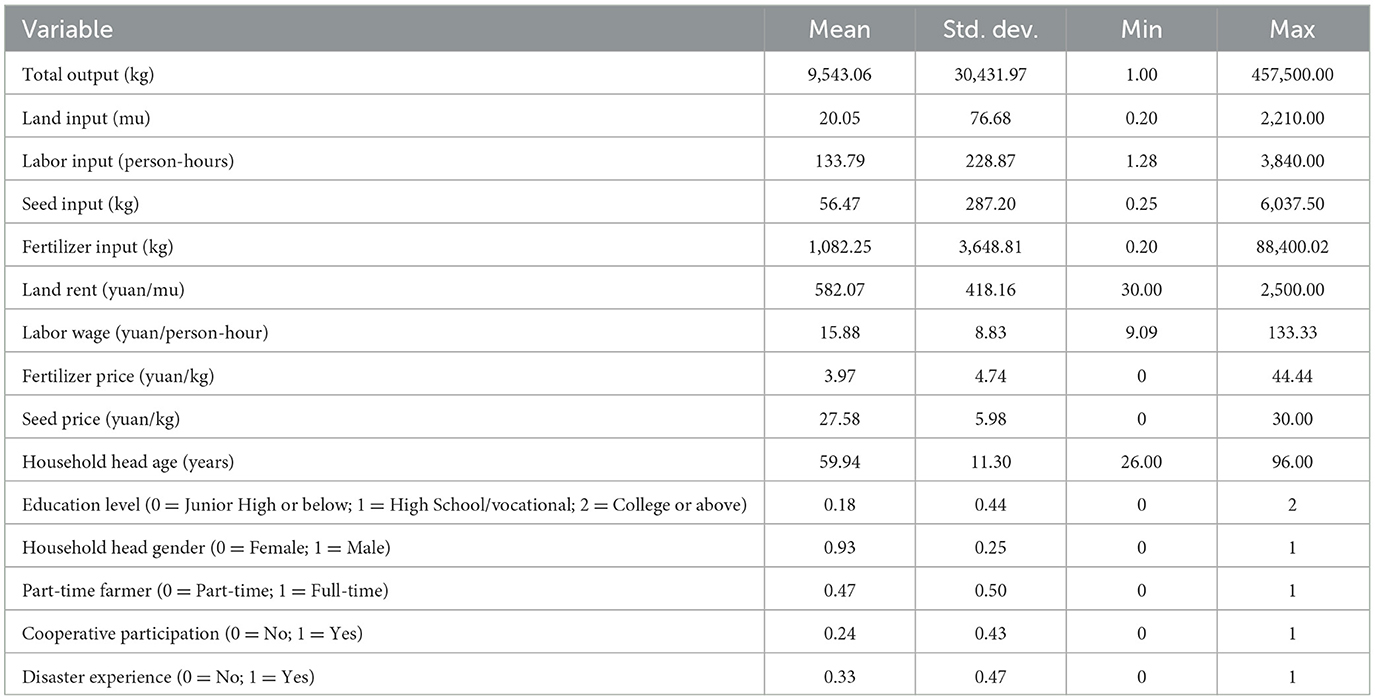 | Variable | Mean | Std. dev. | Min | Max |
|---|---|---|---|---|
| Total output (kg) | 9,543.06 | 30,431.97 | 1.00 | 457,500.00 |
| Land input (mu) | 20.05 | 76.68 | 0.20 | 2,210.00 |
| Labor input (person-hours) | 133.79 | 228.87 | 1.28 | 3,840.00 |
| Seed input (kg) | 56.47 | 287.20 | 0.25 | 6,037.50 |
| Fertilizer input (kg) | 1,082.25 | 3,648.81 | 0.20 | 88,400.02 |
| Land rent (yuan/mu) | 582.07 | 418.16 | 30.00 | 2,500.00 |
| Labor wage (yuan/person-hour) | 15.88 | 8.83 | 9.09 | 133.33 |
| Fertilizer price (yuan/kg) | 3.97 | 4.74 | 0 | 44.44 |
| Seed price (yuan/kg) | 27.58 | 5.98 | 0 | 30.00 |
| Household head age (years) | 59.94 | 11.30 | 26.00 | 96.00 |
| Education level (0 = Junior High or below; 1 = High School/vocational; 2 = College or above) | 0.18 | 0.44 | 0 | 2 |
| Household head gender (0 = Female; 1 = Male) | 0.93 | 0.25 | 0 | 1 |
| Part-time farmer (0 = Part-time; 1 = Full-time) | 0.47 | 0.50 | 0 | 1 |
| Cooperative participation (0 = No; 1 = Yes) | 0.24 | 0.43 | 0 | 1 |
| Disaster experience (0 = No; 1 = Yes) | 0.33 | 0.47 | 0 | 1 |